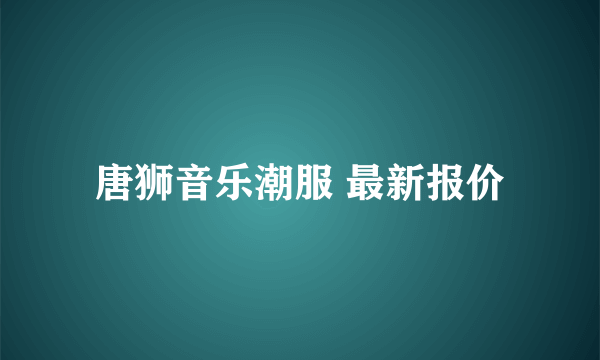 唐狮音乐潮服 最新报价